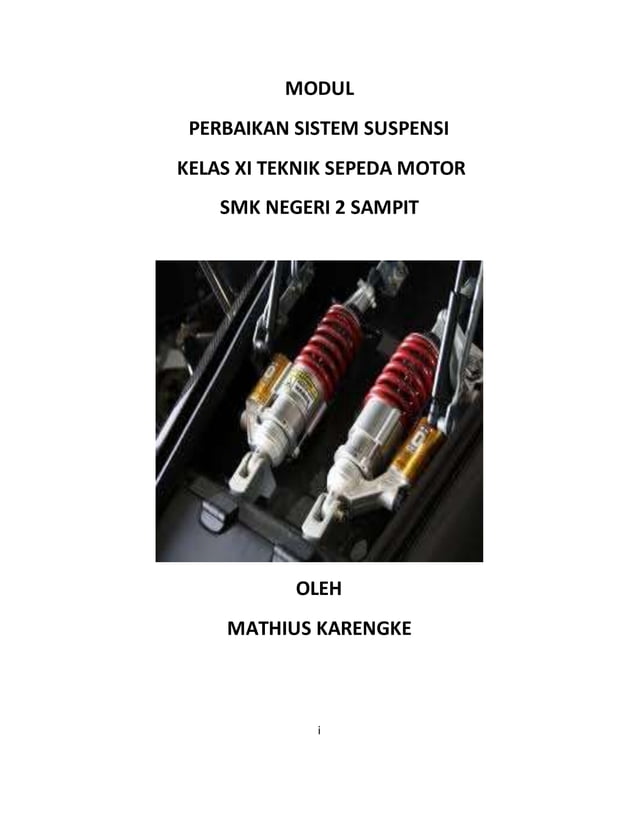 MODUL

PERBAIKAN SISTEM SUSPENSI

KELAS XI TEKNIK SEPEDA MOTOR

SMK NEGERI 2 SAMPIT

OLEH

MATHIUS KARENGKE

i